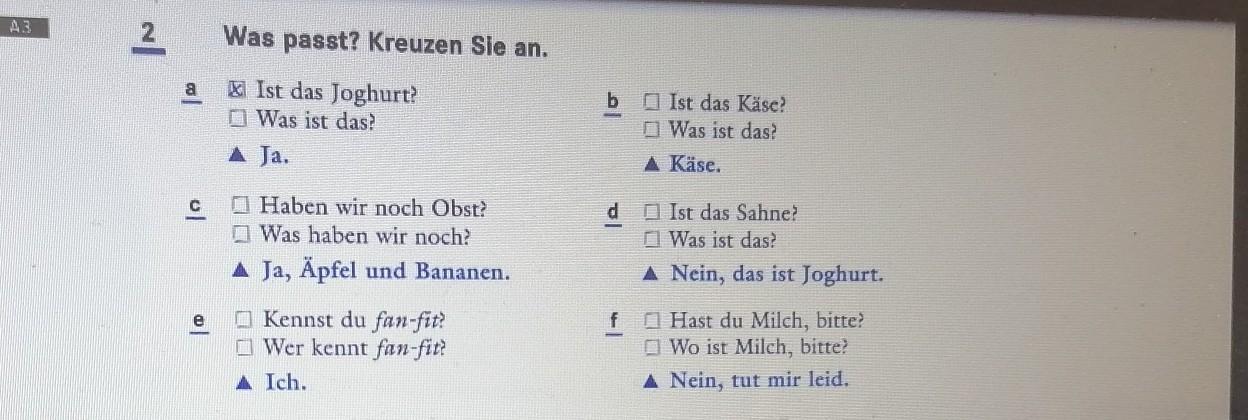 A3

2 Was passt? Kreuzen Sie an.

a
☑ Ist das Joghurt?
☐ Was ist das?
▲ Ja.

b
☐ Ist das Käse?
☐ Was ist das?
▲ Käse.

c
☐ Haben wir noch Obst?
☐ Was haben wir noch?
▲ Ja, Äpfel und Bananen.

d
☐ Ist das Sahne?
☐ Was ist das?
▲ Nein, das ist Joghurt.

e
☐ Kennst du fan-fit?
☐ Wer kennt fan-fit?
▲ Ich.

f
☐ Hast du Milch, bitte?
☐ Wo ist Milch, bitte?
▲ Nein, tut mir leid.